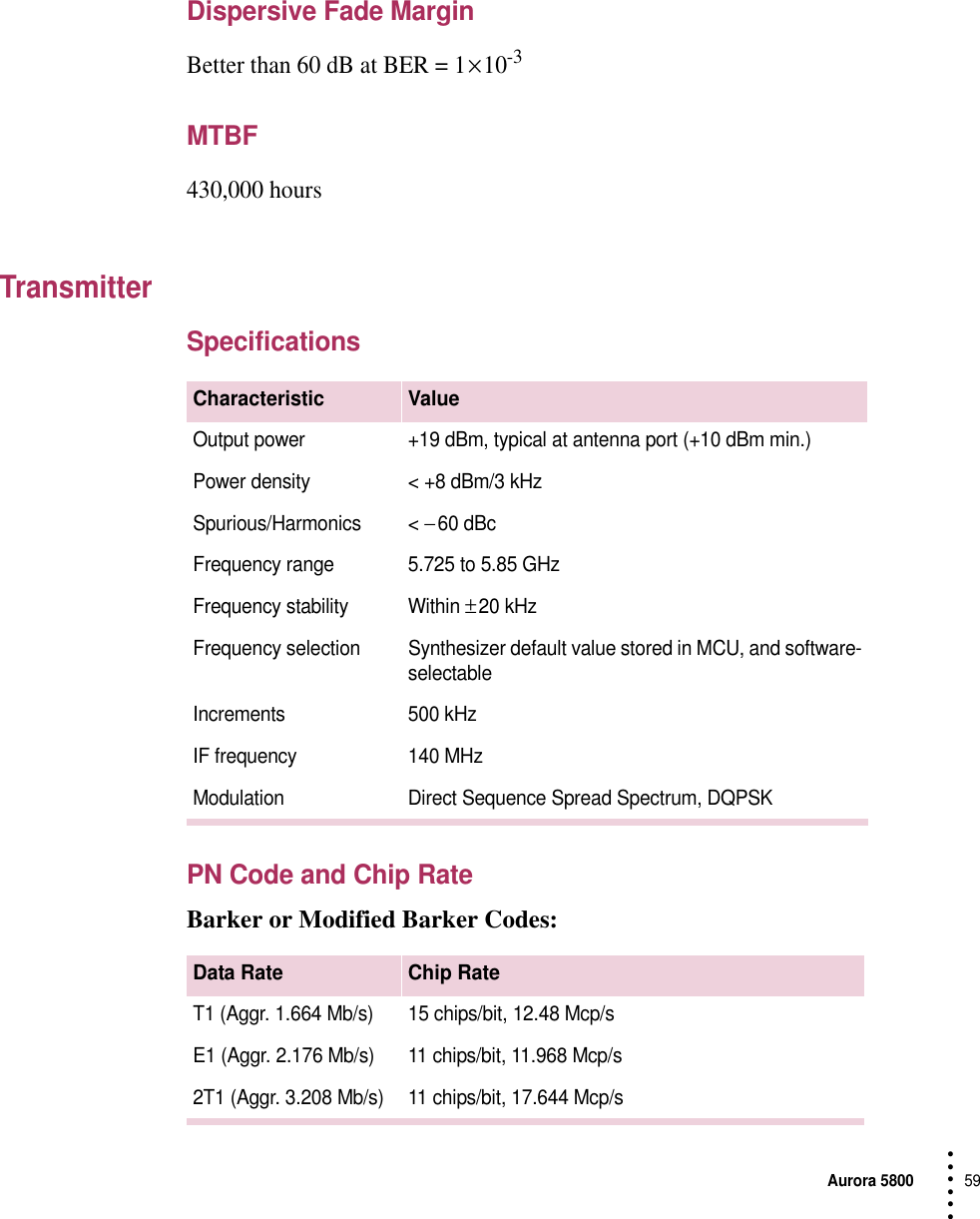 Dispersive Fade Margin

Better than 60 dB at BER = $1 \times 10^{-3}$

MTBF

430,000 hours

Transmitter

Specifications

| Characteristic | Value |
|---|---|
| Output power | +19 dBm, typical at antenna port (+10 dBm min.) |
| Power density | < +8 dBm/3 kHz |
| Spurious/Harmonics | < −60 dBc |
| Frequency range | 5.725 to 5.85 GHz |
| Frequency stability | Within ±20 kHz |
| Frequency selection | Synthesizer default value stored in MCU, and software-selectable |
| Increments | 500 kHz |
| IF frequency | 140 MHz |
| Modulation | Direct Sequence Spread Spectrum, DQPSK |

PN Code and Chip Rate

Barker or Modified Barker Codes:

| Data Rate | Chip Rate |
|---|---|
| T1 (Aggr. 1.664 Mb/s) | 15 chips/bit, 12.48 Mcp/s |
| E1 (Aggr. 2.176 Mb/s) | 11 chips/bit, 11.968 Mcp/s |
| 2T1 (Aggr. 3.208 Mb/s) | 11 chips/bit, 17.644 Mcp/s |

Aurora 5800 59